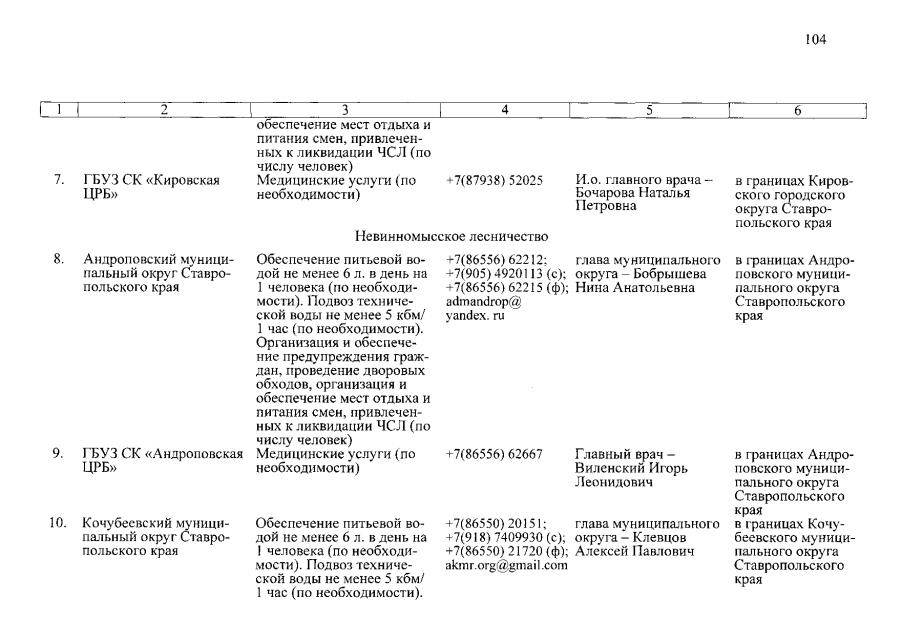 104

| 1 | 2 | 3 | 4 | 5 | 6 |
|---|---|---|---|---|---|
| | | обеспечение мест отдыха и питания смен, привлеченных к ликвидации ЧСЛ (по числу человек) | | | |
| 7. | ГБУЗ СК «Кировская ЦРБ» | Медицинские услуги (по необходимости) | +7(87938) 52025 | И.о. главного врача – Бочарова Наталья Петровна | в границах Кировского городского округа Ставропольского края |
| Невинномысское лесничество | | | | | |
| 8. | Андроповский муниципальный округ Ставропольского края | Обеспечение питьевой водой не менее 6 л. в день на 1 человека (по необходимости). Подвоз технической воды не менее 5 кбм/ 1 час (по необходимости). Организация и обеспечение предупреждения граждан, проведение дворовых обходов, организация и обеспечение мест отдыха и питания смен, привлеченных к ликвидации ЧСЛ (по числу человек) | +7(86556) 62212; +7(905) 4920113 (с); +7(86556) 62215 (ф); admandrop@ yandex. ru | глава муниципального округа – Бобрышева Нина Анатольевна | в границах Андроповского муниципального округа Ставропольского края |
| 9. | ГБУЗ СК «Андроповская ЦРБ» | Медицинские услуги (по необходимости) | +7(86556) 62667 | Главный врач – Виленский Игорь Леонидович | в границах Андроповского муниципального округа Ставропольского края |
| 10. | Кочубеевский муниципальный округ Ставропольского края | Обеспечение питьевой водой не менее 6 л. в день на 1 человека (по необходимости). Подвоз технической воды не менее 5 кбм/ 1 час (по необходимости). | +7(86550) 20151; +7(918) 7409930 (с); +7(86550) 21720 (ф); akmr.org@gmail.com | глава муниципального округа – Клевцов Алексей Павлович | в границах Кочубеевского муниципального округа Ставропольского края |